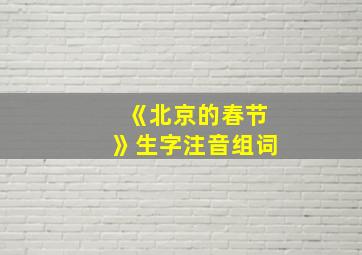 《北京的春节》生字注音组词